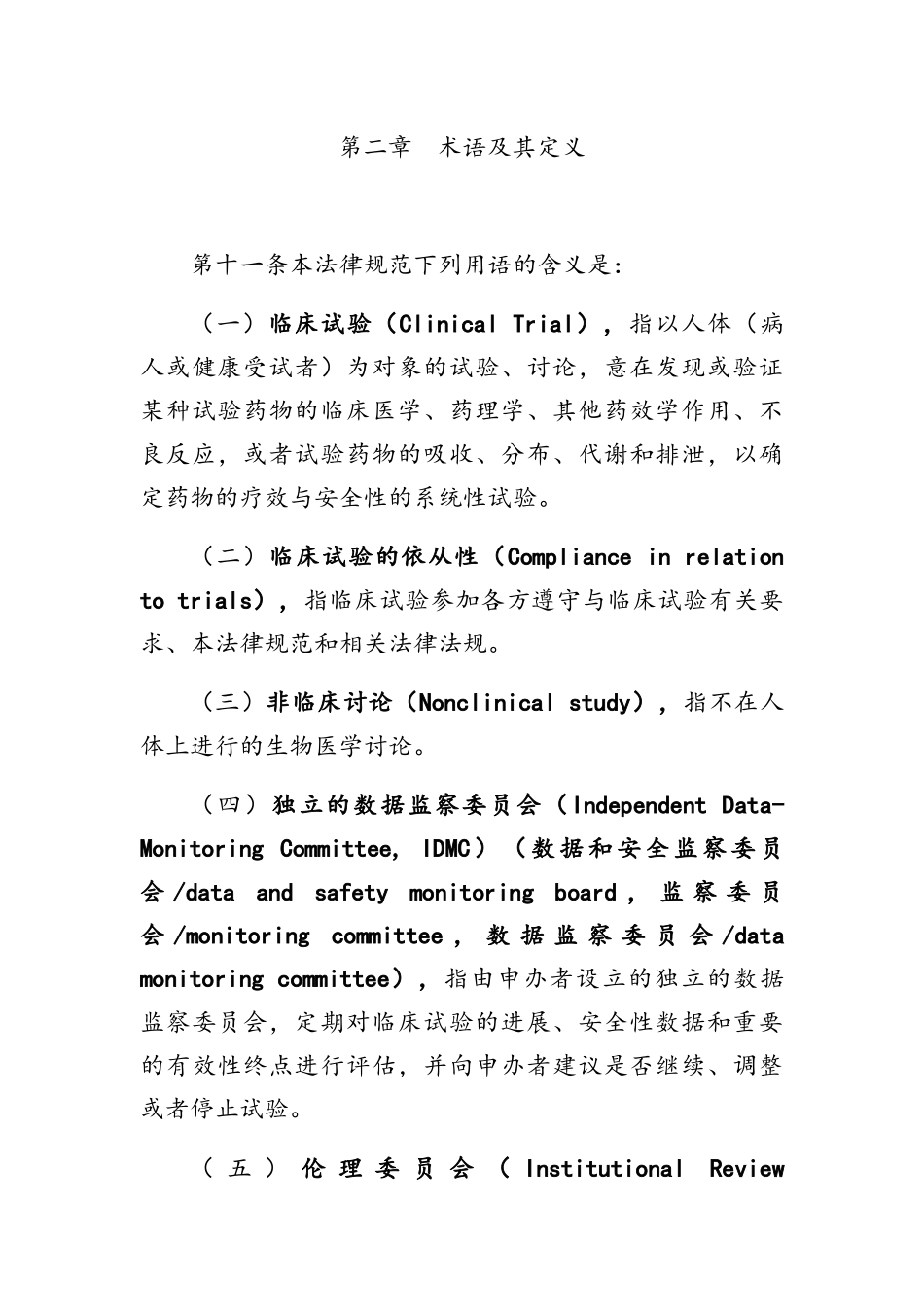 第二章 术语及其定义

第十一条本法律规范下列用语的含义是：

（一）临床试验（Clinical Trial），指以人体（病人或健康受试者）为对象的试验、讨论，意在发现或验证某种试验药物的临床医学、药理学、其他药效学作用、不良反应，或者试验药物的吸收、分布、代谢和排泄，以确定药物的疗效与安全性的系统性试验。

（二）临床试验的依从性（Compliance in relation to trials），指临床试验参加各方遵守与临床试验有关要求、本法律规范和相关法律法规。

（三）非临床讨论（Nonclinical study），指不在人体上进行的生物医学讨论。

（四）独立的数据监察委员会（Independent Data-Monitoring Committee, IDMC）（数据和安全监察委员会/data and safety monitoring board，监察委员会/monitoring committee，数据监察委员会/data monitoring committee），指由申办者设立的独立的数据监察委员会，定期对临床试验的进展、安全性数据和重要的有效性终点进行评估，并向申办者建议是否继续、调整或者停止试验。

（五）伦理委员会（Institutional Review